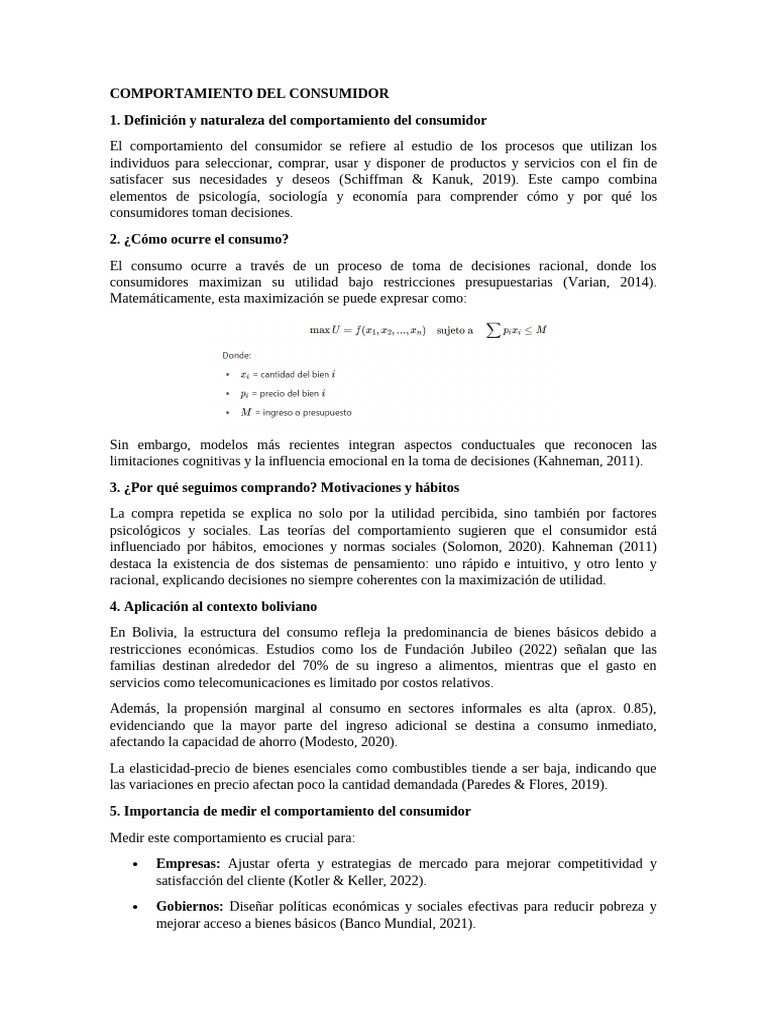 COMPORTAMIENTO DEL CONSUMIDOR

1. Definición y naturaleza del comportamiento del consumidor

El comportamiento del consumidor se refiere al estudio de los procesos que utilizan los individuos para seleccionar, comprar, usar y disponer de productos y servicios con el fin de satisfacer sus necesidades y deseos (Schiffman & Kanuk, 2019). Este campo combina elementos de psicología, sociología y economía para comprender cómo y por qué los consumidores toman decisiones.

2. ¿Cómo ocurre el consumo?

El consumo ocurre a través de un proceso de toma de decisiones racional, donde los consumidores maximizan su utilidad bajo restricciones presupuestarias (Varian, 2014). Matemáticamente, esta maximización se puede expresar como:

$\max U = f(x_1, x_2, ..., x_n)$ sujeto a $\sum p_i x_i \leq M$

Donde:

• $x_i$ = cantidad del bien $i$
• $p_i$ = precio del bien $i$
• $M$ = ingreso o presupuesto

Sin embargo, modelos más recientes integran aspectos conductuales que reconocen las limitaciones cognitivas y la influencia emocional en la toma de decisiones (Kahneman, 2011).

3. ¿Por qué seguimos comprando? Motivaciones y hábitos

La compra repetida se explica no solo por la utilidad percibida, sino también por factores psicológicos y sociales. Las teorías del comportamiento sugieren que el consumidor está influenciado por hábitos, emociones y normas sociales (Solomon, 2020). Kahneman (2011) destaca la existencia de dos sistemas de pensamiento: uno rápido e intuitivo, y otro lento y racional, explicando decisiones no siempre coherentes con la maximización de utilidad.

4. Aplicación al contexto boliviano

En Bolivia, la estructura del consumo refleja la predominancia de bienes básicos debido a restricciones económicas. Estudios como los de Fundación Jubileo (2022) señalan que las familias destinan alrededor del 70% de su ingreso a alimentos, mientras que el gasto en servicios como telecomunicaciones es limitado por costos relativos.

Además, la propensión marginal al consumo en sectores informales es alta (aprox. 0.85), evidenciando que la mayor parte del ingreso adicional se destina a consumo inmediato, afectando la capacidad de ahorro (Modesto, 2020).

La elasticidad-precio de bienes esenciales como combustibles tiende a ser baja, indicando que las variaciones en precio afectan poco la cantidad demandada (Paredes & Flores, 2019).

5. Importancia de medir el comportamiento del consumidor

Medir este comportamiento es crucial para:

• Empresas: Ajustar oferta y estrategias de mercado para mejorar competitividad y satisfacción del cliente (Kotler & Keller, 2022).
• Gobiernos: Diseñar políticas económicas y sociales efectivas para reducir pobreza y mejorar acceso a bienes básicos (Banco Mundial, 2021).